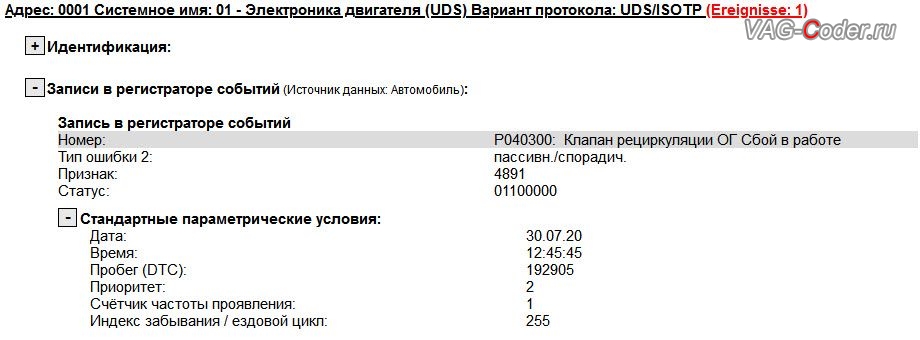 Адрес: 0001 Системное имя: 01 - Электроника двигателя (UDS) Вариант протокола: UDS/ISOTP (Ereignisse: 1)

VAG-Coder.ru

+ Идентификация:

- Записи в регистраторе событий (Источник данных: Автомобиль):

Запись в регистраторе событий

| | |
|---|---|
| Номер: | P040300: Клапан рециркуляции ОГ Сбой в работе |
| Тип ошибки 2: | пассивн./спорадич. |
| Признак: | 4891 |
| Статус: | 01100000 |

- Стандартные параметрические условия:

| | |
|---|---|
| Дата: | 30.07.20 |
| Время: | 12:45:45 |
| Пробег (DTC): | 192905 |
| Приоритет: | 2 |
| Счётчик частоты проявления: | 1 |
| Индекс забывания / ездовой цикл: | 255 |